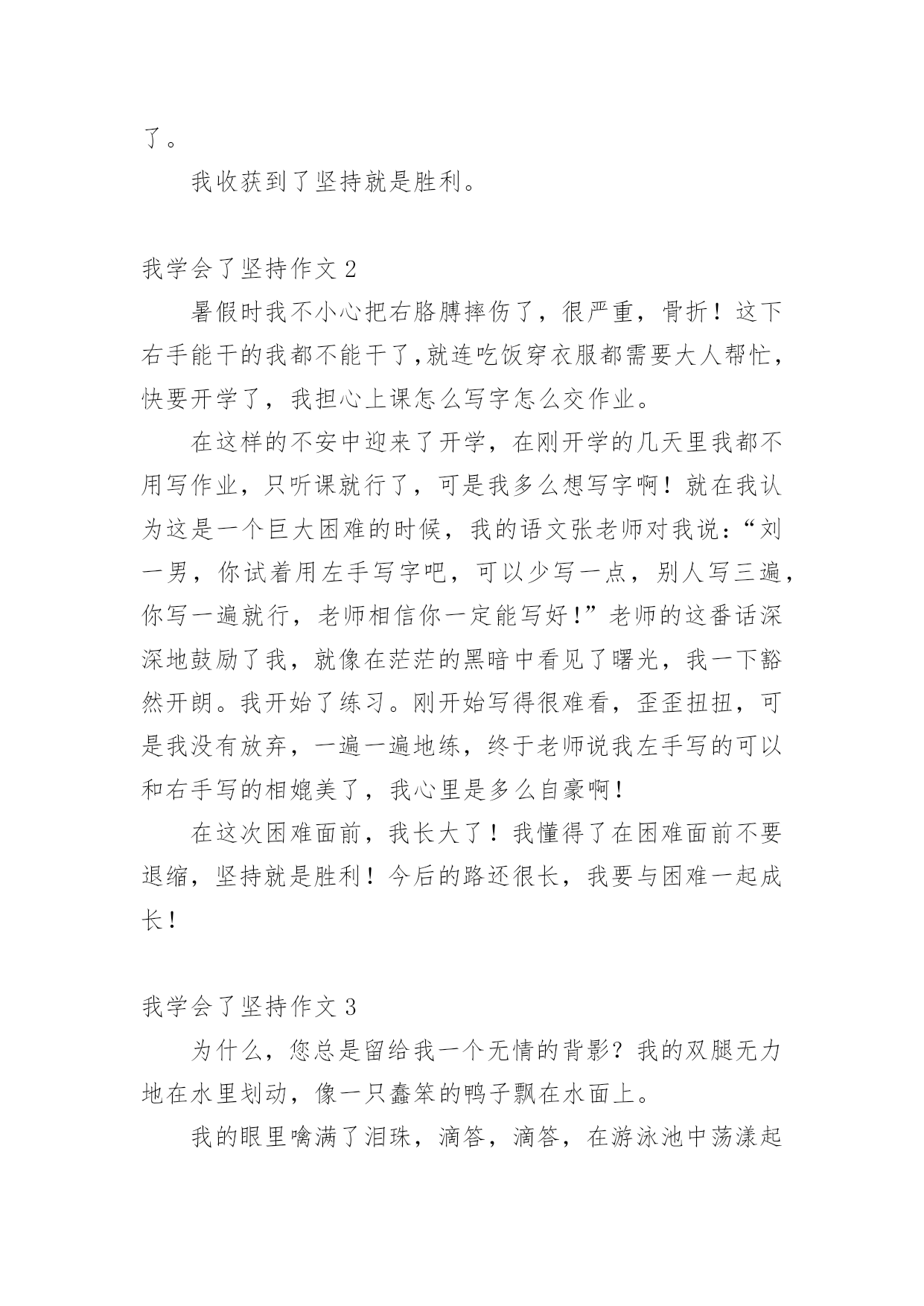 了。

我收获到了坚持就是胜利。

我学会了坚持作文 2

暑假时我不小心把右胳膊摔伤了，很严重，骨折！这下右手能干的我都不能干了,就连吃饭穿衣服都需要大人帮忙，快要开学了，我担心上课怎么写字怎么交作业。

在这样的不安中迎来了开学，在刚开学的几天里我都不用写作业，只听课就行了，可是我多么想写字啊！就在我认为这是一个巨大困难的时候，我的语文张老师对我说：“刘一男，你试着用左手写字吧，可以少写一点，别人写三遍，你写一遍就行，老师相信你一定能写好!”老师的这番话深深地鼓励了我，就像在茫茫的黑暗中看见了曙光，我一下豁然开朗。我开始了练习。刚开始写得很难看，歪歪扭扭，可是我没有放弃，一遍一遍地练，终于老师说我左手写的可以和右手写的相媲美了，我心里是多么自豪啊!

在这次困难面前，我长大了！我懂得了在困难面前不要退缩，坚持就是胜利！今后的路还很长，我要与困难一起成长！

我学会了坚持作文 3

为什么，您总是留给我一个无情的背影？我的双腿无力地在水里划动，像一只蠢笨的鸭子飘在水面上。

我的眼里噙满了泪珠，滴答，滴答，在游泳池中荡漾起